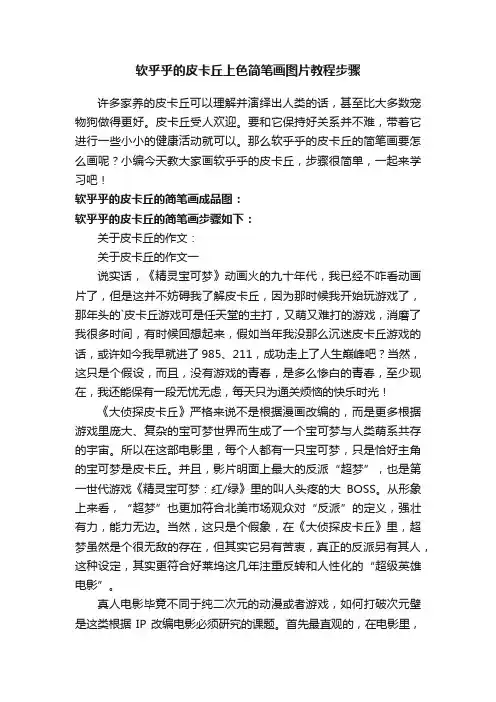 软乎乎的皮卡丘上色简笔画图片教程步骤

许多家养的皮卡丘可以理解并演绎出人类的话，甚至比大多数宠物狗做得更好。皮卡丘受人欢迎。要和它保持好关系并不难，带着它进行一些小小的健康活动就可以。那么软乎乎的皮卡丘的简笔画要怎么画呢？小编今天教大家画软乎乎的皮卡丘，步骤很简单，一起来学习吧！

软乎乎的皮卡丘的简笔画成品图：

软乎乎的皮卡丘的简笔画步骤如下：

关于皮卡丘的作文：

关于皮卡丘的作文一

说实话，《精灵宝可梦》动画火的九十年代，我已经不咋看动画片了，但是这并不妨碍我了解皮卡丘，因为那时候我开始玩游戏了，那年头的`皮卡丘游戏可是任天堂的主打，又萌又难打的游戏，消磨了我很多时间，有时候回想起来，假如当年我没那么沉迷皮卡丘游戏的话，或许如今我早就进了 985、211，成功走上了人生巅峰吧？当然，这只是个假设，而且，没有游戏的青春，是多么惨白的青春，至少现在，我还能保有一段无忧无虑，每天只为通关烦恼的快乐时光！

《大侦探皮卡丘》严格来说不是根据漫画改编的，而是更多根据游戏里庞大、复杂的宝可梦世界而生成了一个宝可梦与人类萌系共存的宇宙。所以在这部电影里，每个人都有一只宝可梦，只是恰好主角的宝可梦是皮卡丘。并且，影片明面上最大的反派“超梦”，也是第一世代游戏《精灵宝可梦：红/绿》里的叫人头疼的大 BOSS。从形象上来看，“超梦”也更加符合北美市场观众对“反派”的定义，强壮有力，能力无边。当然，这只是个假象，在《大侦探皮卡丘》里，超梦虽然是个很无敌的存在，但其实它另有苦衷，真正的反派另有其人，这种设定，其实更符合好莱坞这几年注重反转和人性化的“超级英雄电影”。

真人电影毕竟不同于纯二次元的动漫或者游戏，如何打破次元壁是这类根据 IP 改编电影必须研究的课题。首先最直观的，在电影里，